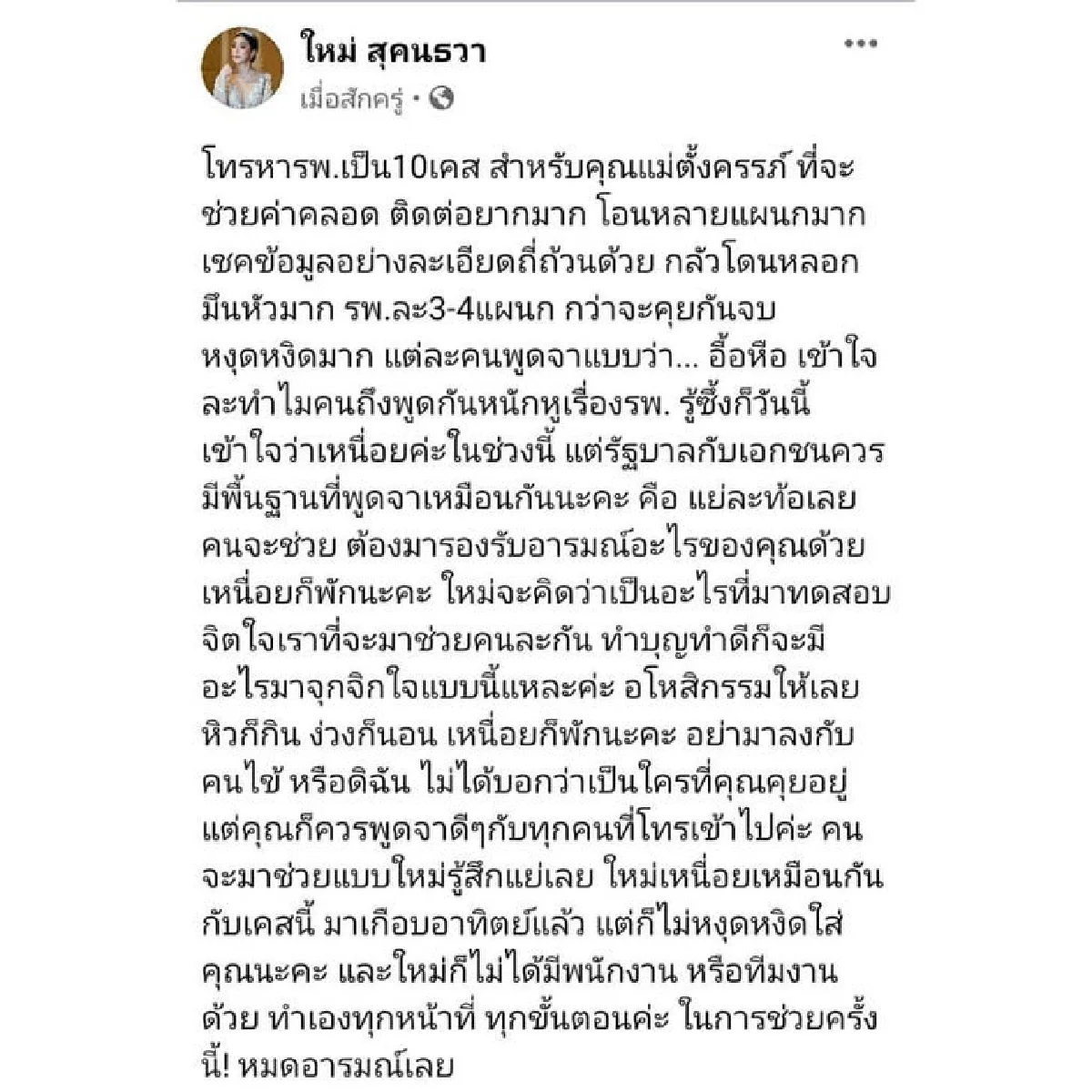 ใหม่ สุคนธวา

เมื่อสักครู่ •

โทรหารพ.เป็น10เคส สำหรับคุณแม่ตั้งครรภ์ ที่จะช่วยค่าคลอด ติดต่อยากมาก โอนหลายแผนกมาก เชคข้อมูลอย่างละเอียดถี่ถ้วนด้วย กลัวโดนหลอก มึนหัวมาก รพ.ละ3-4แผนก กว่าจะคุยกันจบ หงุดหงิดมาก แต่ละคนพูดจาแบบว่า... อื้อหือ เข้าใจละทำไมคนถึงพูดกันหนักหูเรื่องรพ. รู้ซึ้งก็วันนี้ เข้าใจว่าเหนื่อยค่ะในช่วงนี้ แต่รัฐบาลกับเอกชนควรมีพื้นฐานที่พูดจาเหมือนกันนะคะ คือ แย่ละท้อเลย คนจะช่วย ต้องมารองรับอารมณ์อะไรของคุณด้วย เหนื่อยก็พักนะคะ ใหม่จะคิดว่าเป็นอะไรที่มาทดสอบจิตใจเราที่จะมาช่วยคนละกัน ทำบุญทำดีก็จะมีอะไรมาจุกจิกใจแบบนี้แหละค่ะ อโหสิกรรมให้เลย หิวก็กิน ง่วงก็นอน เหนื่อยก็พักนะคะ อย่ามาลงกับคนไข้ หรือดิฉัน ไม่ได้บอกว่าเป็นใครที่คุณคุยอยู่ แต่คุณก็ควรพูดจาดีๆกับทุกคนที่โทรเข้าไปค่ะ คนจะมาช่วยแบบใหม่รู้สึกแย่เลย ใหม่เหนื่อยเหมือนกันกับเคสนี้ มาเกือบอาทิตย์แล้ว แต่ก็ไม่หงุดหงิดใส่คุณนะคะ และใหม่ก็ไม่ได้มีพนักงาน หรือทีมงานด้วย ทำเองทุกหน้าที่ ทุกขั้นตอนค่ะ ในการช่วยครั้งนี้! หมดอารมณ์เลย